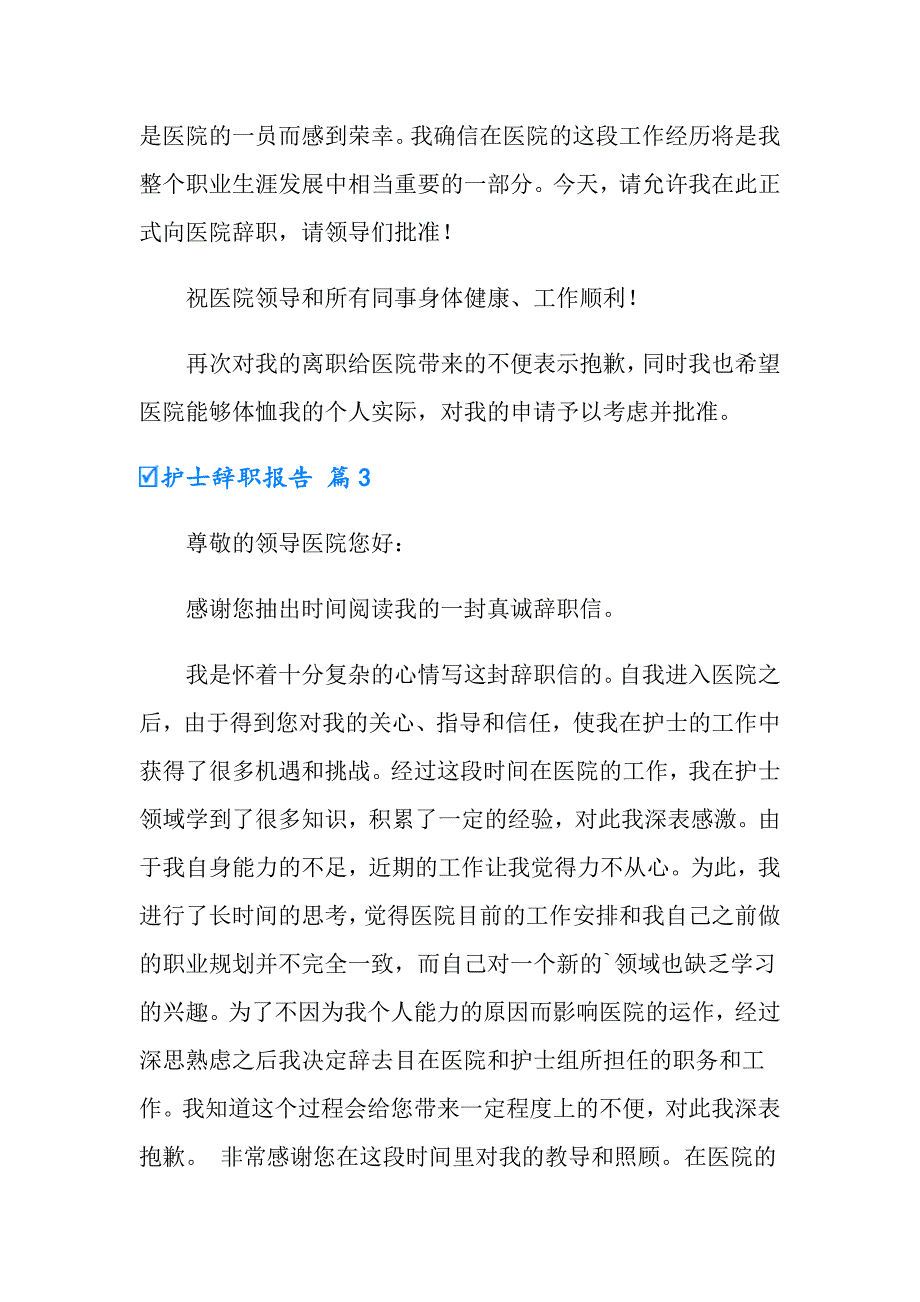 是医院的一员而感到荣幸。我确信在医院的这段工作经历将是我整个职业生涯发展中相当重要的一部分。今天，请允许我在此正式向医院辞职，请领导们批准！

祝医院领导和所有同事身体健康、工作顺利！

再次对我的离职给医院带来的不便表示抱歉，同时我也希望医院能够体恤我的个人实际，对我的申请予以考虑并批准。

☑护士辞职报告 篇3

尊敬的领导医院您好：

感谢您抽出时间阅读我的一封真诚辞职信。

我是怀着十分复杂的心情写这封辞职信的。自我进入医院之后，由于得到您对我的关心、指导和信任，使我在护士的工作中获得了很多机遇和挑战。经过这段时间在医院的工作，我在护士领域学到了很多知识，积累了一定的经验，对此我深表感激。由于我自身能力的不足，近期的工作让我觉得力不从心。为此，我进行了长时间的思考，觉得医院目前的工作安排和我自己之前做的职业规划并不完全一致，而自己对一个新的`领域也缺乏学习的兴趣。为了不因为我个人能力的原因而影响医院的运作，经过深思熟虑之后我决定辞去目在医院和护士组所担任的职务和工作。我知道这个过程会给您带来一定程度上的不便，对此我深表抱歉。 非常感谢您在这段时间里对我的教导和照顾。在医院的